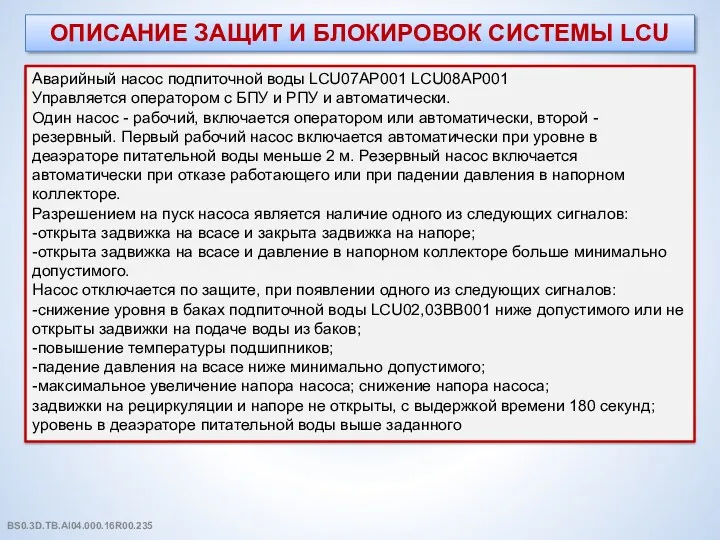 ОПИСАНИЕ ЗАЩИТ И БЛОКИРОВОК СИСТЕМЫ LCU

Аварийный насос подпиточной воды LCU07AP001 LCU08AP001
Управляется оператором с БПУ и РПУ и автоматически.
Один насос - рабочий, включается оператором или автоматически, второй - резервный. Первый рабочий насос включается автоматически при уровне в деаэраторе питательной воды меньше 2 м. Резервный насос включается автоматически при отказе работающего или при падении давления в напорном коллекторе.
Разрешением на пуск насоса является наличие одного из следующих сигналов:
-открыта задвижка на всасе и закрыта задвижка на напоре;
-открыта задвижка на всасе и давление в напорном коллекторе больше минимально допустимого.
Насос отключается по защите, при появлении одного из следующих сигналов:
-снижение уровня в баках подпиточной воды LCU02,03BB001 ниже допустимого или не открыты задвижки на подаче воды из баков;
-повышение температуры подшипников;
-падение давления на всасе ниже минимально допустимого;
-максимальное увеличение напора насоса; снижение напора насоса;
задвижки на рециркуляции и напоре не открыты, с выдержкой времени 180 секунд;
уровень в деаэраторе питательной воды выше заданного

BS0.3D.TB.AI04.000.16R00.235